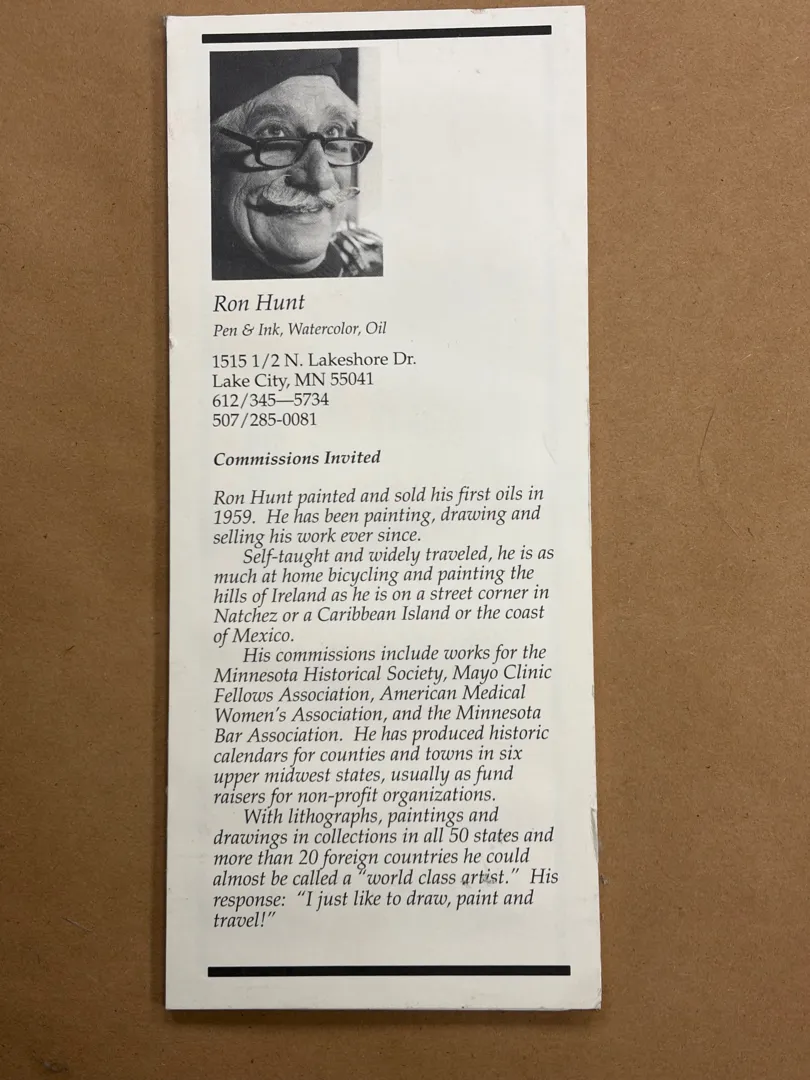 Ron Hunt

Pen & Ink, Watercolor, Oil

1515 1/2 N. Lakeshore Dr.
Lake City, MN 55041
612/345—5734
507/285-0081

Commissions Invited

Ron Hunt painted and sold his first oils in 1959. He has been painting, drawing and selling his work ever since.

Self-taught and widely traveled, he is as much at home bicycling and painting the hills of Ireland as he is on a street corner in Natchez or a Caribbean Island or the coast of Mexico.

His commissions include works for the Minnesota Historical Society, Mayo Clinic Fellows Association, American Medical Women's Association, and the Minnesota Bar Association. He has produced historic calendars for counties and towns in six upper midwest states, usually as fund raisers for non-profit organizations.

With lithographs, paintings and drawings in collections in all 50 states and more than 20 foreign countries he could almost be called a "world class artist." His response: "I just like to draw, paint and travel!"